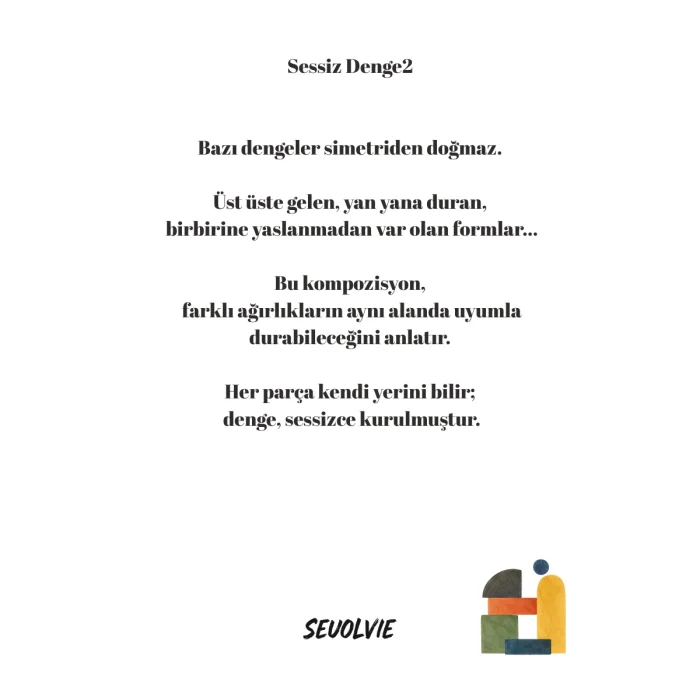 Sessiz Denge2

Bazı dengeler simetriden doğmaz.

Üst üste gelen, yan yana duran,
birbirine yaslanmadan var olan formlar...

Bu kompozisyon,
farklı ağırlıkların aynı alanda uyumla
durabileceğini anlatır.

Her parça kendi yerini bilir;
denge, sessizce kurulmuştur.

SEVOLVIE